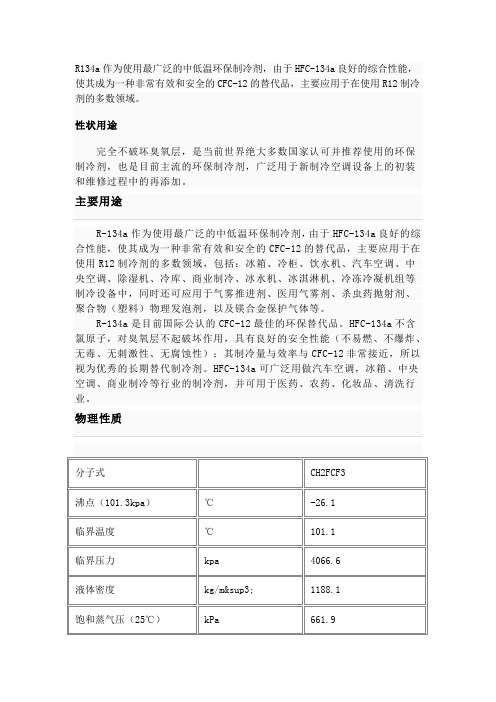 R134a 作为使用最广泛的中低温环保制冷剂，由于 HFC-134a 良好的综合性能，使其成为一种非常有效和安全的 CFC-12 的替代品，主要应用于在使用 R12 制冷剂的多数领域。

性状用途

完全不破坏臭氧层，是当前世界绝大多数国家认可并推荐使用的环保制冷剂，也是目前主流的环保制冷剂，广泛用于新制冷空调设备上的初装和维修过程中的再添加。

主要用途

R-134a 作为使用最广泛的中低温环保制冷剂，由于 HFC-134a 良好的综合性能，使其成为一种非常有效和安全的 CFC-12 的替代品，主要应用于在使用 R12 制冷剂的多数领域，包括：冰箱、冷柜、饮水机、汽车空调、中央空调、除湿机、冷库、商业制冷、冰水机、冰淇淋机、冷冻冷凝机组等制冷设备中，同时还可应用于气雾推进剂、医用气雾剂、杀虫药抛射剂、聚合物（塑料）物理发泡剂，以及镁合金保护气体等。

R-134a 是目前国际公认的 CFC-12 最佳的环保替代品。HFC-134a 不含氯原子，对臭氧层不起破坏作用，具有良好的安全性能（不易燃、不爆炸、无毒、无刺激性、无腐蚀性）；其制冷量与效率与 CFC-12 非常接近，所以视为优秀的长期替代制冷剂。HFC-134a 可广泛用做汽车空调，冰箱、中央空调、商业制冷等行业的制冷剂，并可用于医药、农药、化妆品、清洗行业。

物理性质

| 分子式 | | CH2FCF3 |
|---|---|---|
| 沸点（101.3kpa） | ℃ | -26.1 |
| 临界温度 | ℃ | 101.1 |
| 临界压力 | kpa | 4066.6 |
| 液体密度 | kg/m&sup3; | 1188.1 |
| 饱和蒸气压（25℃） | kPa | 661.9 |